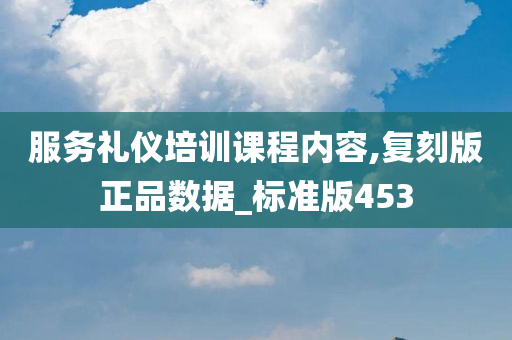 服务礼仪培训课程内容,复刻版正品数据_标准版453